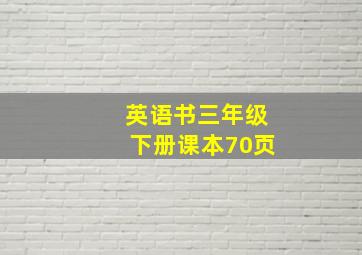 英语书三年级
下册课本70页